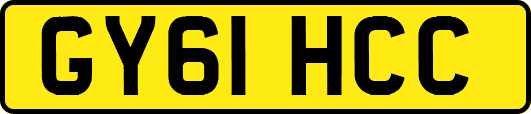 GY61 HCC